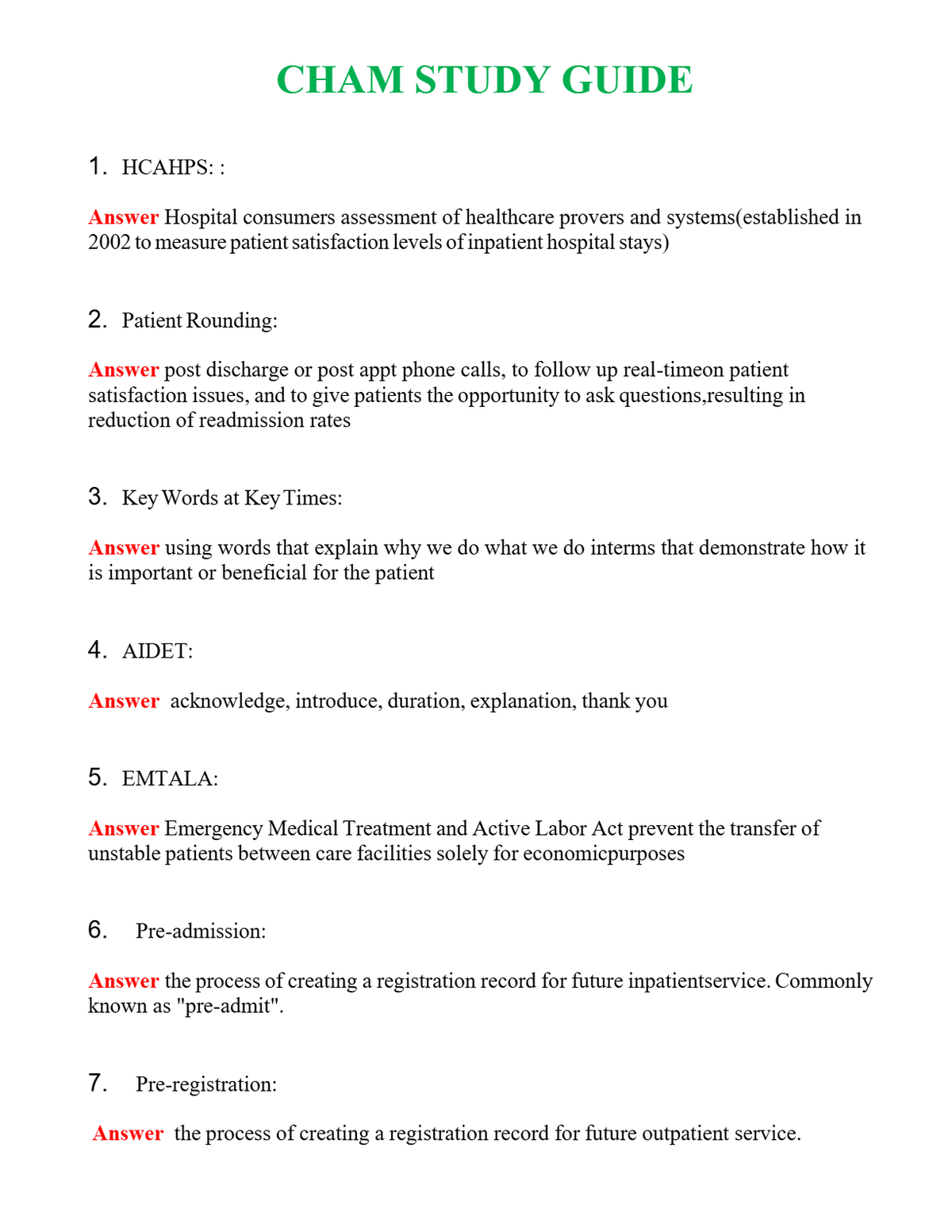 CHAM STUDY GUIDE

1. HCAHPS: :

Answer Hospital consumers assessment of healthcare provers and systems(established in 2002 to measure patient satisfaction levels of inpatient hospital stays)

2. Patient Rounding:

Answer post discharge or post appt phone calls, to follow up real-timeon patient satisfaction issues, and to give patients the opportunity to ask questions,resulting in reduction of readmission rates

3. Key Words at Key Times:

Answer using words that explain why we do what we do interms that demonstrate how it is important or beneficial for the patient

4. AIDET:

Answer acknowledge, introduce, duration, explanation, thank you

5. EMTALA:

Answer Emergency Medical Treatment and Active Labor Act prevent the transfer of unstable patients between care facilities solely for economicpurposes

6. Pre-admission:

Answer the process of creating a registration record for future inpatientservice. Commonly known as "pre-admit".

7. Pre-registration:

Answer the process of creating a registration record for future outpatient service.